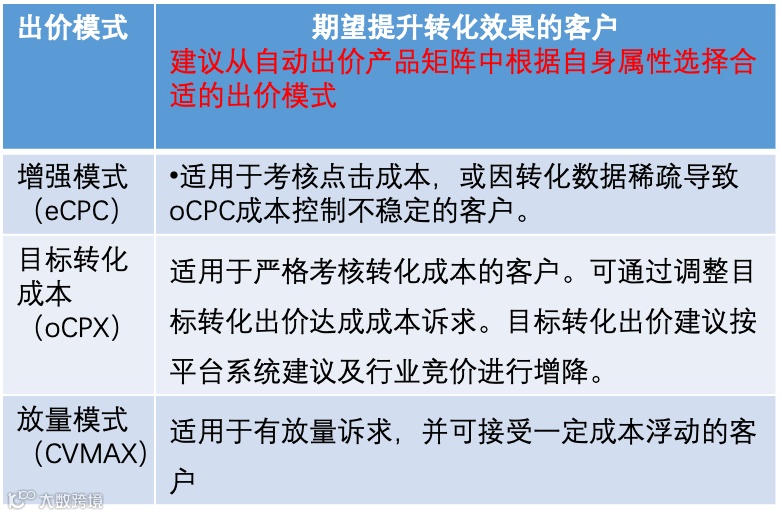 | 出价模式 | 期望提升转化效果的客户 建议从自动出价产品矩阵中根据自身属性选择合适的出价模式 |
|---|---|
| 增强模式（eCPC） | •适用于考核点击成本，或因转化数据稀疏导致oCPC成本控制不稳定的客户。 |
| 目标转化成本（oCPX） | 适用于严格考核转化成本的客户。可通过调整目标转化出价达成成本诉求。目标转化出价建议按平台系统建议及行业竞价进行增降。 |
| 放量模式（CVMAX） | 适用于有放量诉求，并可接受一定成本浮动的客户 |

大数跨境